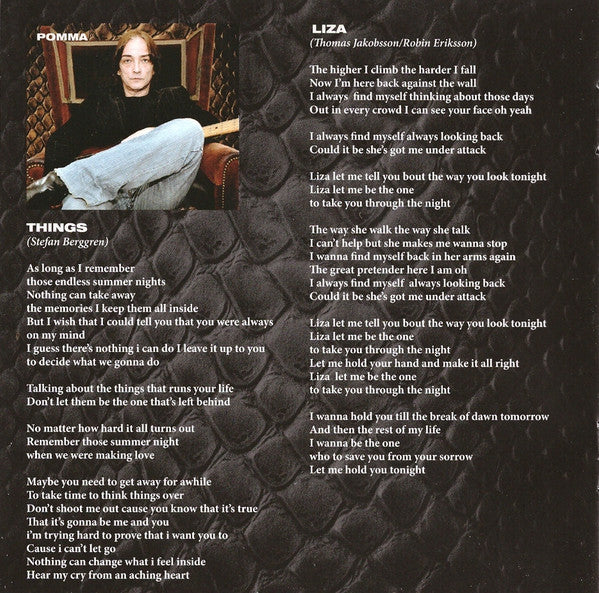 POMMA

THINGS
(Stefan Berggren)

As long as I remember
those endless summer nights
Nothing can take away
the memories I keep them all inside
But I wish that I could tell you that you were always on my mind
I guess there's nothing i can do I leave it up to you
to decide what we gonna do

Talking about the things that runs your life
Don't let them be the one that's left behind

No matter how hard it all turns out
Remember those summer night
when we were making love

Maybe you need to get away for awhile
To take time to think things over
Don't shoot me out cause you know that it's true
That it's gonna be me and you
i'm trying hard to prove that i want you to
Cause i can't let go
Nothing can change what i feel inside
Hear my cry from an aching heart

LIZA
(Thomas Jakobsson/Robin Eriksson)

The higher I climb the harder I fall
Now I'm here back against the wall
I always find myself thinking about those days
Out in every crowd I can see your face oh yeah

I always find myself always looking back
Could it be she's got me under attack

Liza let me tell you bout the way you look tonight
Liza let me be the one
to take you through the night

The way she walk the way she talk
I can't help but she makes me wanna stop
I wanna find myself back in her arms again
The great pretender here I am oh
I always find myself always looking back
Could it be she's got me under attack

Liza let me tell you bout the way you look tonight
Liza let me be the one
to take you through the night
Let me hold your hand and make it all right
Liza let me be the one
to take you through the night

I wanna hold you till the break of dawn tomorrow
And then the rest of my life
I wanna be the one
who to save you from your sorrow
Let me hold you tonight